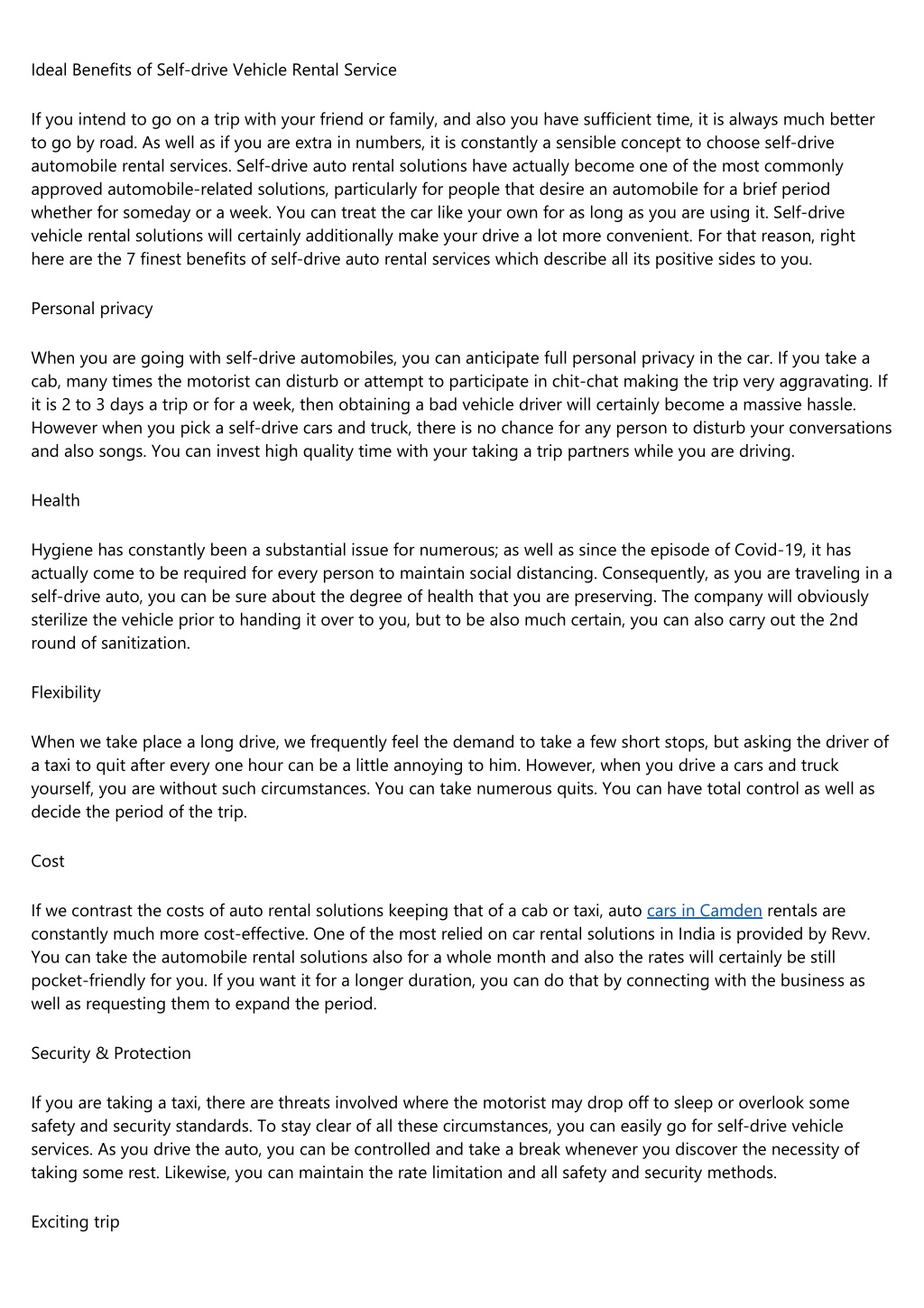 Ideal Benefits of Self-drive Vehicle Rental Service

If you intend to go on a trip with your friend or family, and also you have sufficient time, it is always much better to go by road. As well as if you are extra in numbers, it is constantly a sensible concept to choose self-drive automobile rental services. Self-drive auto rental solutions have actually become one of the most commonly approved automobile-related solutions, particularly for people that desire an automobile for a brief period whether for someday or a week. You can treat the car like your own for as long as you are using it. Self-drive vehicle rental solutions will certainly additionally make your drive a lot more convenient. For that reason, right here are the 7 finest benefits of self-drive auto rental services which describe all its positive sides to you.

Personal privacy

When you are going with self-drive automobiles, you can anticipate full personal privacy in the car. If you take a cab, many times the motorist can disturb or attempt to participate in chit-chat making the trip very aggravating. If it is 2 to 3 days a trip or for a week, then obtaining a bad vehicle driver will certainly become a massive hassle. However when you pick a self-drive cars and truck, there is no chance for any person to disturb your conversations and also songs. You can invest high quality time with your taking a trip partners while you are driving.

Health

Hygiene has constantly been a substantial issue for numerous; as well as since the episode of Covid-19, it has actually come to be required for every person to maintain social distancing. Consequently, as you are traveling in a self-drive auto, you can be sure about the degree of health that you are preserving. The company will obviously sterilize the vehicle prior to handing it over to you, but to be also much certain, you can also carry out the 2nd round of sanitization.

Flexibility

When we take place a long drive, we frequently feel the demand to take a few short stops, but asking the driver of a taxi to quit after every one hour can be a little annoying to him. However, when you drive a cars and truck yourself, you are without such circumstances. You can take numerous quits. You can have total control as well as decide the period of the trip.

Cost

If we contrast the costs of auto rental solutions keeping that of a cab or taxi, auto cars in Camden rentals are constantly much more cost-effective. One of the most relied on car rental solutions in India is provided by Revv. You can take the automobile rental solutions also for a whole month and also the rates will certainly be still pocket-friendly for you. If you want it for a longer duration, you can do that by connecting with the business as well as requesting them to expand the period.

Security & Protection

If you are taking a taxi, there are threats involved where the motorist may drop off to sleep or overlook some safety and security standards. To stay clear of all these circumstances, you can easily go for self-drive vehicle services. As you drive the auto, you can be controlled and take a break whenever you discover the necessity of taking some rest. Likewise, you can maintain the rate limitation and all safety and security methods.

Exciting trip